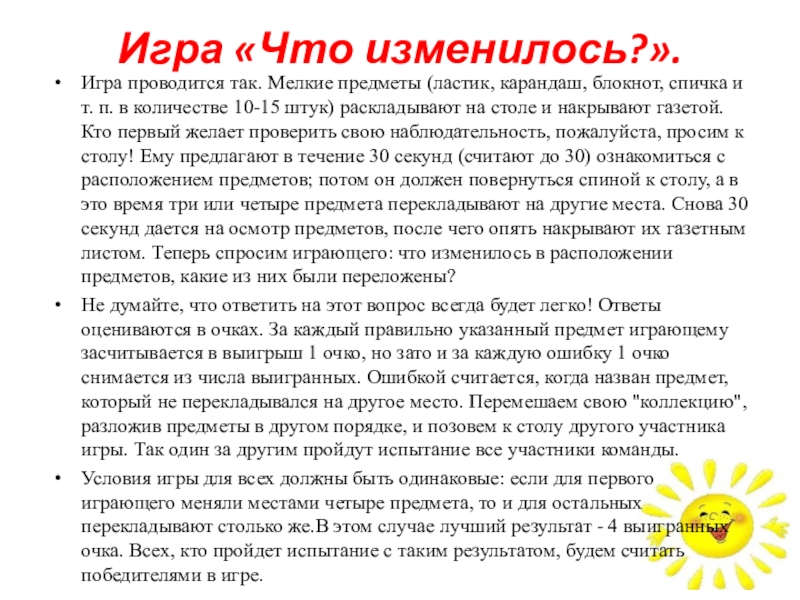 Игра «Что изменилось?».

• Игра проводится так. Мелкие предметы (ластик, карандаш, блокнот, спичка и т. п. в количестве 10-15 штук) раскладывают на столе и накрывают газетой. Кто первый желает проверить свою наблюдательность, пожалуйста, просим к столу! Ему предлагают в течение 30 секунд (считают до 30) ознакомиться с расположением предметов; потом он должен повернуться спиной к столу, а в это время три или четыре предмета перекладывают на другие места. Снова 30 секунд дается на осмотр предметов, после чего опять накрывают их газетным листом. Теперь спросим играющего: что изменилось в расположении предметов, какие из них были переложены?

• Не думайте, что ответить на этот вопрос всегда будет легко! Ответы оцениваются в очках. За каждый правильно указанный предмет играющему засчитывается в выигрыш 1 очко, но зато и за каждую ошибку 1 очко снимается из числа выигранных. Ошибкой считается, когда назван предмет, который не перекладывался на другое место. Перемешаем свою "коллекцию", разложив предметы в другом порядке, и позовем к столу другого участника игры. Так один за другим пройдут испытание все участники команды.

• Условия игры для всех должны быть одинаковые: если для первого играющего меняли местами четыре предмета, то и для остальных перекладывают столько же.В этом случае лучший результат - 4 выигранных очка. Всех, кто пройдет испытание с таким результатом, будем считать победителями в игре.